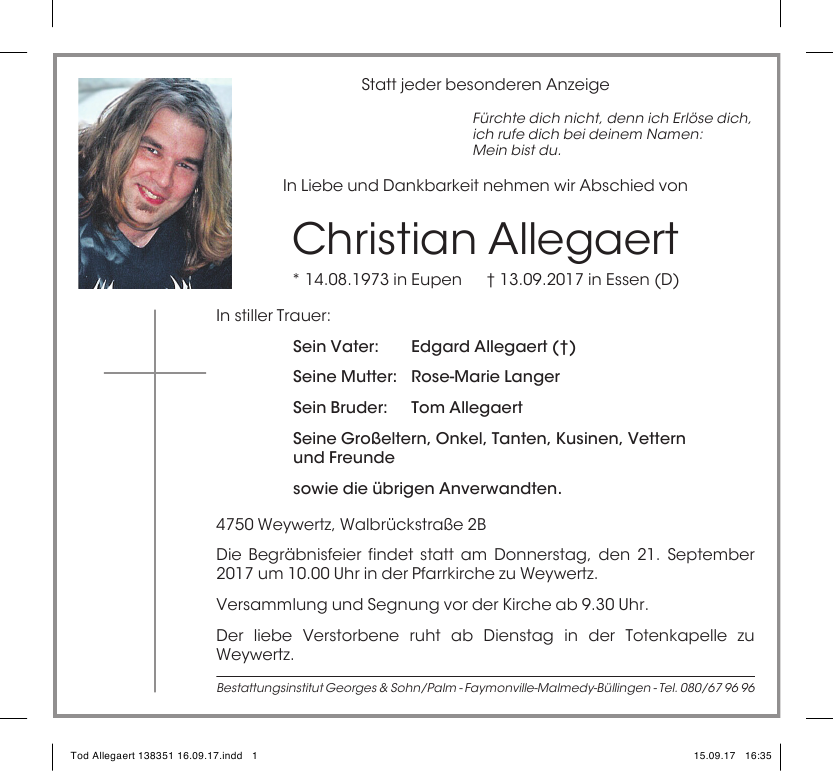 Statt jeder besonderen Anzeige

Fürchte dich nicht, denn ich Erlöse dich,
ich rufe dich bei deinem Namen:
Mein bist du.

In Liebe und Dankbarkeit nehmen wir Abschied von

Christian Allegaert

* 14.08.1973 in Eupen † 13.09.2017 in Essen (D)

In stiller Trauer:

Sein Vater: Edgard Allegaert (†)

Seine Mutter: Rose-Marie Langer

Sein Bruder: Tom Allegaert

Seine Großeltern, Onkel, Tanten, Kusinen, Vettern und Freunde

sowie die übrigen Anverwandten.

4750 Weywertz, Walbrückstraße 2B

Die Begräbnisfeier findet statt am Donnerstag, den 21. September 2017 um 10.00 Uhr in der Pfarrkirche zu Weywertz.

Versammlung und Segnung vor der Kirche ab 9.30 Uhr.

Der liebe Verstorbene ruht ab Dienstag in der Totenkapelle zu Weywertz.

Bestattungsinstitut Georges & Sohn/Palm - Faymonville-Malmedy-Büllingen - Tel. 080/67 96 96

Tod Allegaert 138351 16.09.17.indd 1

15.09.17 16:35